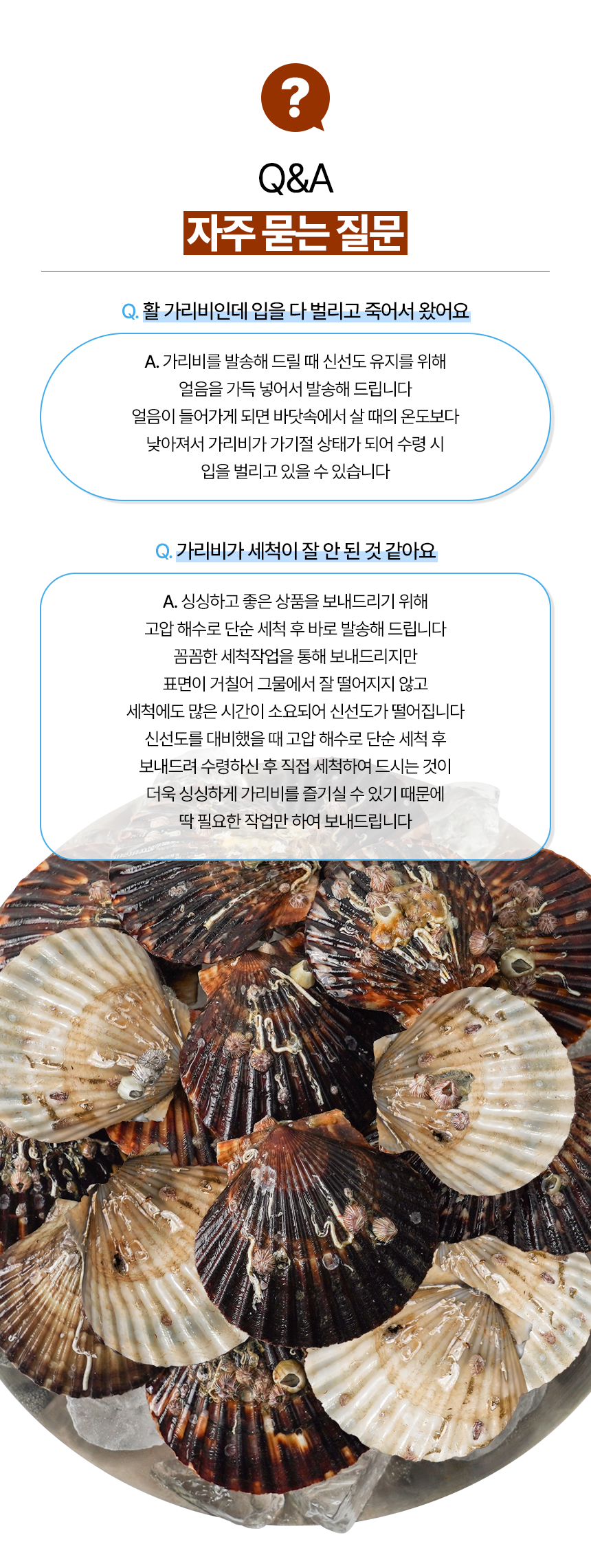 ?

Q&A

자주 묻는 질문

Q. 활 가리비인데 입을 다 벌리고 죽어서 왔어요

A. 가리비를 발송해 드릴 때 신선도 유지를 위해 얼음을 가득 넣어서 발송해 드립니다 얼음이 들어가게 되면 바닷속에서 살 때의 온도보다 낮아져서 가리비가 가기절 상태가 되어 수령 시 입을 벌리고 있을 수 있습니다

Q. 가리비가 세척이 잘 안 된 것 같아요

A. 싱싱하고 좋은 상품을 보내드리기 위해 고압 해수로 단순 세척 후 바로 발송해 드립니다 꼼꼼한 세척작업을 통해 보내드리지만 표면이 거칠어 그물에서 잘 떨어지지 않고 세척에도 많은 시간이 소요되어 신선도가 떨어집니다 신선도를 대비했을 때 고압 해수로 단순 세척 후 보내드려 수령하신 후 직접 세척하여 드시는 것이 더욱 싱싱하게 가리비를 즐기실 수 있기 때문에 딱 필요한 작업만 하여 보내드립니다